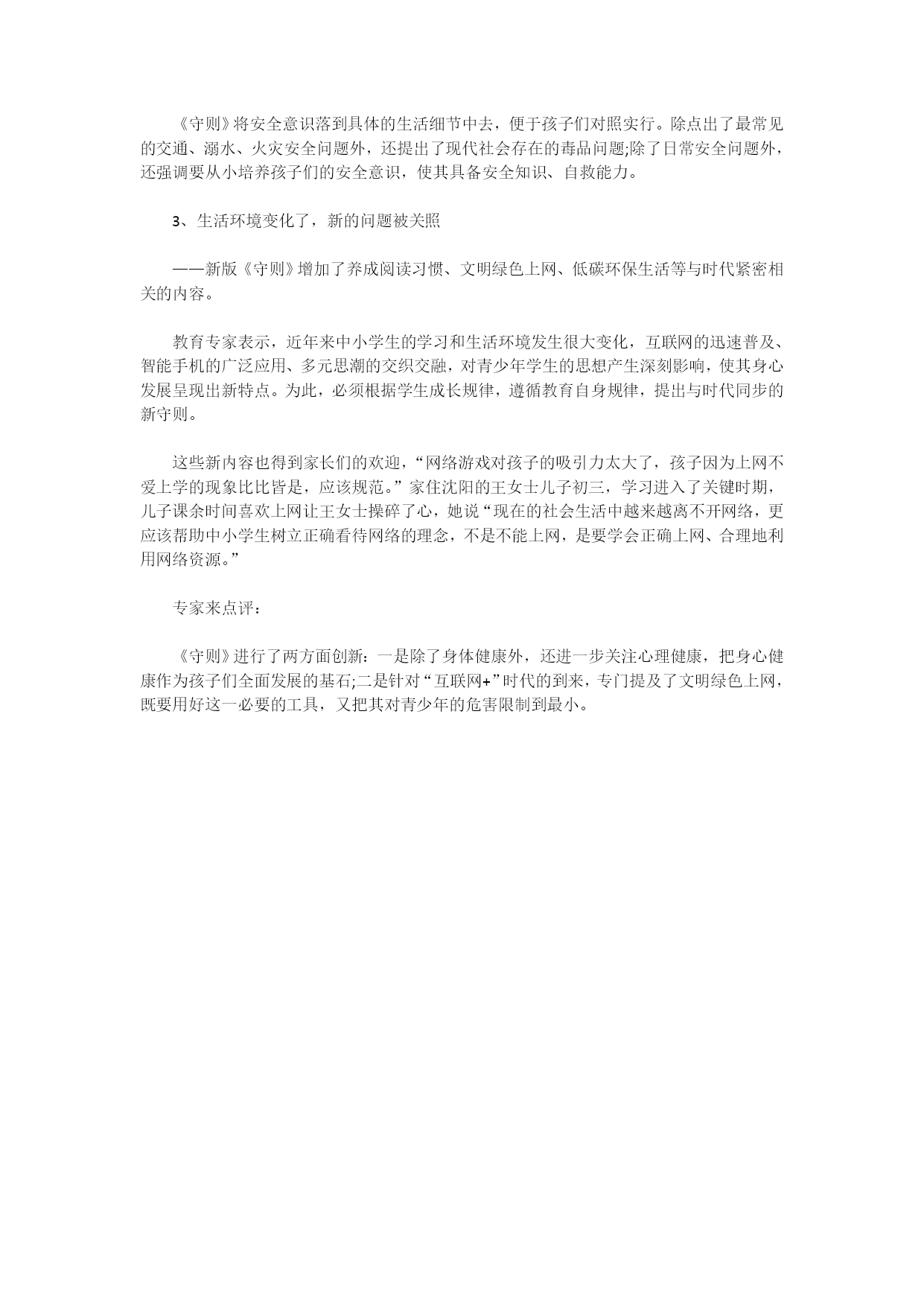 《守则》将安全意识落到具体的生活细节中去，便于孩子们对照实行。除点出了最常见的交通、溺水、火灾安全问题外，还提出了现代社会存在的毒品问题;除了日常安全问题外，还强调要从小培养孩子们的安全意识，使其具备安全知识、自救能力。

3、生活环境变化了，新的问题被关照

——新版《守则》增加了养成阅读习惯、文明绿色上网、低碳环保生活等与时代紧密相关的内容。

教育专家表示，近年来中小学生的学习和生活环境发生很大变化，互联网的迅速普及、智能手机的广泛应用、多元思潮的交织交融，对青少年学生的思想产生深刻影响，使其身心发展呈现出新特点。为此，必须根据学生成长规律，遵循教育自身规律，提出与时代同步的新守则。

这些新内容也得到家长们的欢迎，“网络游戏对孩子的吸引力太大了，孩子因为上网不爱上学的现象比比皆是，应该规范。”家住沈阳的王女士儿子初三，学习进入了关键时期，儿子课余时间喜欢上网让王女士操碎了心，她说“现在的社会生活中越来越离不开网络，更应该帮助中小学生树立正确看待网络的理念，不是不能上网，是要学会正确上网、合理地利用网络资源。”

专家来点评：

《守则》进行了两方面创新：一是除了身体健康外，还进一步关注心理健康，把身心健康作为孩子们全面发展的基石;二是针对“互联网+”时代的到来，专门提及了文明绿色上网，既要用好这一必要的工具，又把其对青少年的危害限制到最小。